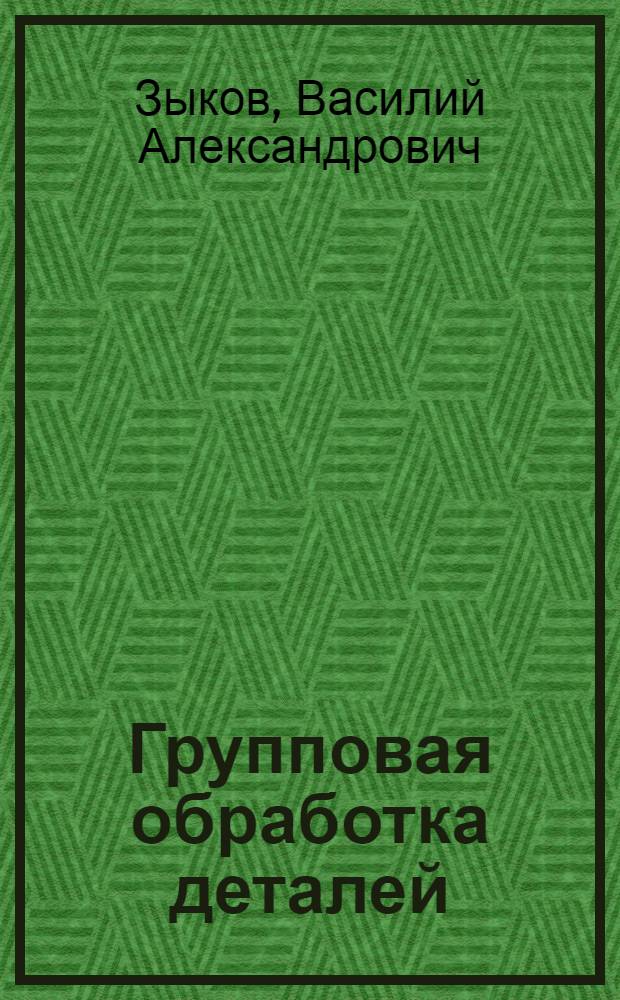 Зыков, Василий Александрович

Групповая обработка деталей